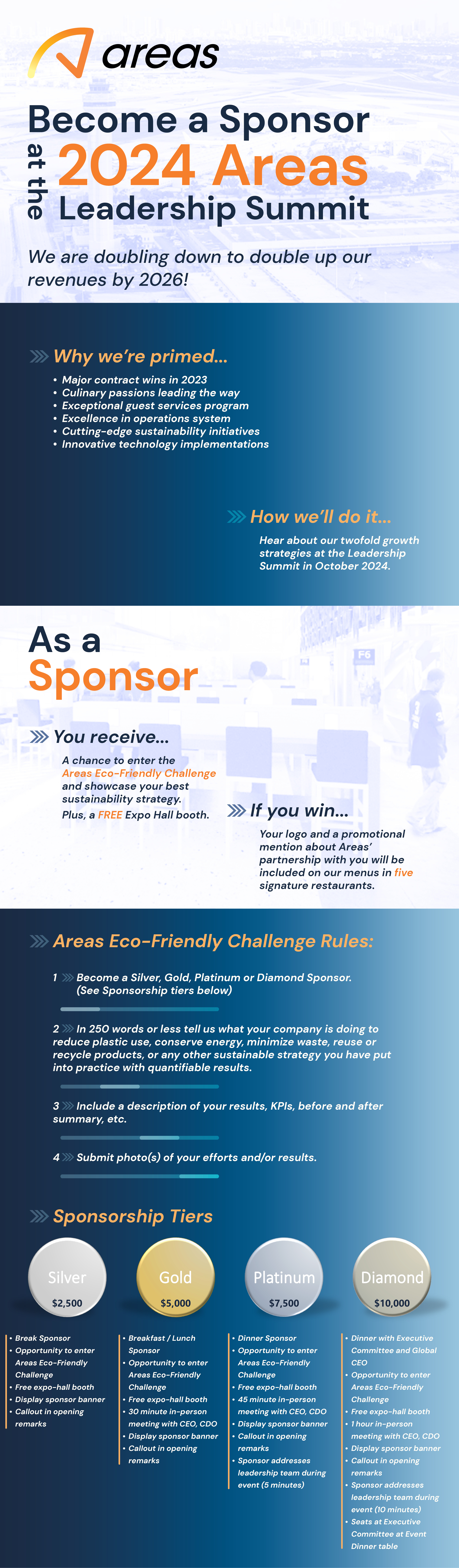 areas

Become a Sponsor at the 2024 Areas Leadership Summit

We are doubling down to double up our revenues by 2026!

Why we're primed...
• Major contract wins in 2023
• Culinary passions leading the way
• Exceptional guest services program
• Excellence in operations system
• Cutting-edge sustainability initiatives
• Innovative technology implementations

How we'll do it...
Hear about our twofold growth strategies at the Leadership Summit in October 2024.

As a Sponsor

You receive...
A chance to enter the Areas Eco-Friendly Challenge and showcase your best sustainability strategy.
Plus, a FREE Expo Hall booth.

If you win...
Your logo and a promotional mention about Areas' partnership with you will be included on our menus in five signature restaurants.

Areas Eco-Friendly Challenge Rules:

1 Become a Silver, Gold, Platinum or Diamond Sponsor. (See Sponsorship tiers below)

2 In 250 words or less tell us what your company is doing to reduce plastic use, conserve energy, minimize waste, reuse or recycle products, or any other sustainable strategy you have put into practice with quantifiable results.

3 Include a description of your results, KPIs, before and after summary, etc.

4 Submit photo(s) of your efforts and/or results.

Sponsorship Tiers

Silver
$2,500
• Break Sponsor
• Opportunity to enter Areas Eco-Friendly Challenge
• Free expo-hall booth
• Display sponsor banner
• Callout in opening remarks

Gold
$5,000
• Breakfast / Lunch Sponsor
• Opportunity to enter Areas Eco-Friendly Challenge
• Free expo-hall booth
• 30 minute in-person meeting with CEO, CDO
• Display sponsor banner
• Callout in opening remarks

Platinum
$7,500
• Dinner Sponsor
• Opportunity to enter Areas Eco-Friendly Challenge
• Free expo-hall booth
• 45 minute in-person meeting with CEO, CDO
• Display sponsor banner
• Callout in opening remarks
• Sponsor addresses leadership team during event (5 minutes)

Diamond
$10,000
• Dinner with Executive Committee and Global CEO
• Opportunity to enter Areas Eco-Friendly Challenge
• Free expo-hall booth
• 1 hour in-person meeting with CEO, CDO
• Display sponsor banner
• Callout in opening remarks
• Sponsor addresses leadership team during event (10 minutes)
• Seats at Executive Committee at Event Dinner table